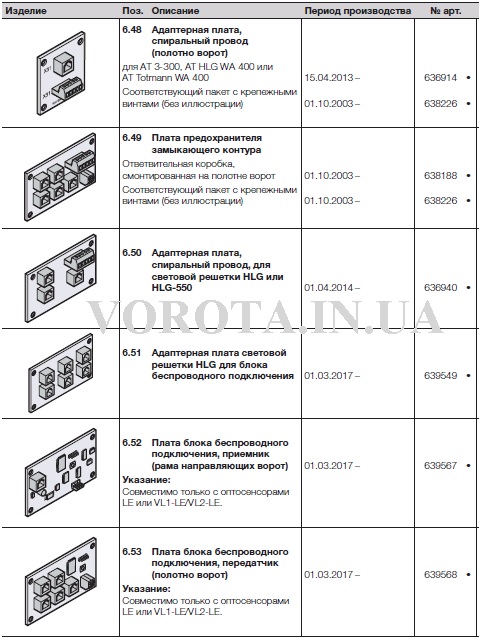 | Изделие | Поз. | Описание | Период производства | № арт. |
|---|---|---|---|---|
| | 6.48 | Адаптерная плата, спиральный провод (полотно ворот) для AT 3-300, AT HLG WA 400 или AT Totmann WA 400 Соответствующий пакет с крепежными винтами (без иллюстрации) | 15.04.2013 – 01.10.2003 – | 636914 • 638226 • |
| | 6.49 | Плата предохранителя замыкающего контура Ответвительная коробка, смонтированная на полотне ворот Соответствующий пакет с крепежными винтами (без иллюстрации) | 01.10.2003 – 01.10.2003 – | 638188 • 638226 • |
| | 6.50 | Адаптерная плата, спиральный провод, для световой решетки HLG или HLG-550 | 01.04.2014 – | 636940 • |
| | 6.51 | Адаптерная плата световой решетки HLG для блока беспроводного подключения | 01.03.2017 – | 639549 • |
| | 6.52 | Плата блока беспроводного подключения, приемник (рама направляющих ворот) Указание: Совместимо только с оптосенсорами LE или VL1-LE/VL2-LE. | 01.03.2017 – | 639567 • |
| | 6.53 | Плата блока беспроводного подключения, передатчик (полотно ворот) Указание: Совместимо только с оптосенсорами LE или VL1-LE/VL2-LE. | 01.03.2017 – | 639568 • |

VOROTA.IN.UA